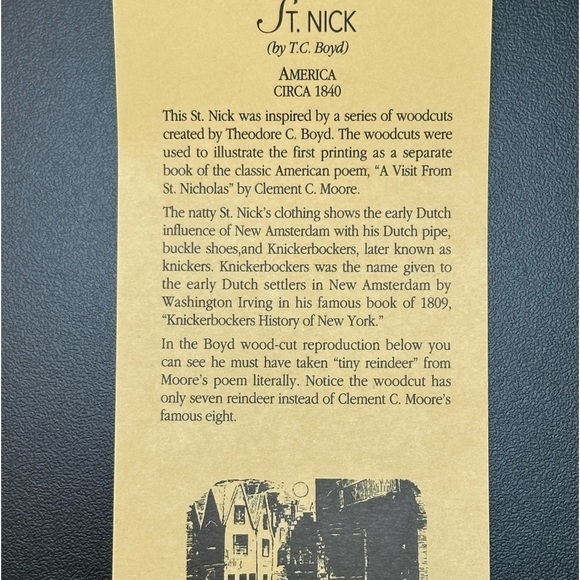 ST. NICK
(by T.C. Boyd)

AMERICA
CIRCA 1840

This St. Nick was inspired by a series of woodcuts created by Theodore C. Boyd. The woodcuts were used to illustrate the first printing as a separate book of the classic American poem, "A Visit From St. Nicholas" by Clement C. Moore.

The natty St. Nick's clothing shows the early Dutch influence of New Amsterdam with his Dutch pipe, buckle shoes,and Knickerbockers, later known as knickers. Knickerbockers was the name given to the early Dutch settlers in New Amsterdam by Washington Irving in his famous book of 1809, "Knickerbockers History of New York."

In the Boyd wood-cut reproduction below you can see he must have taken "tiny reindeer" from Moore's poem literally. Notice the woodcut has only seven reindeer instead of Clement C. Moore's famous eight.